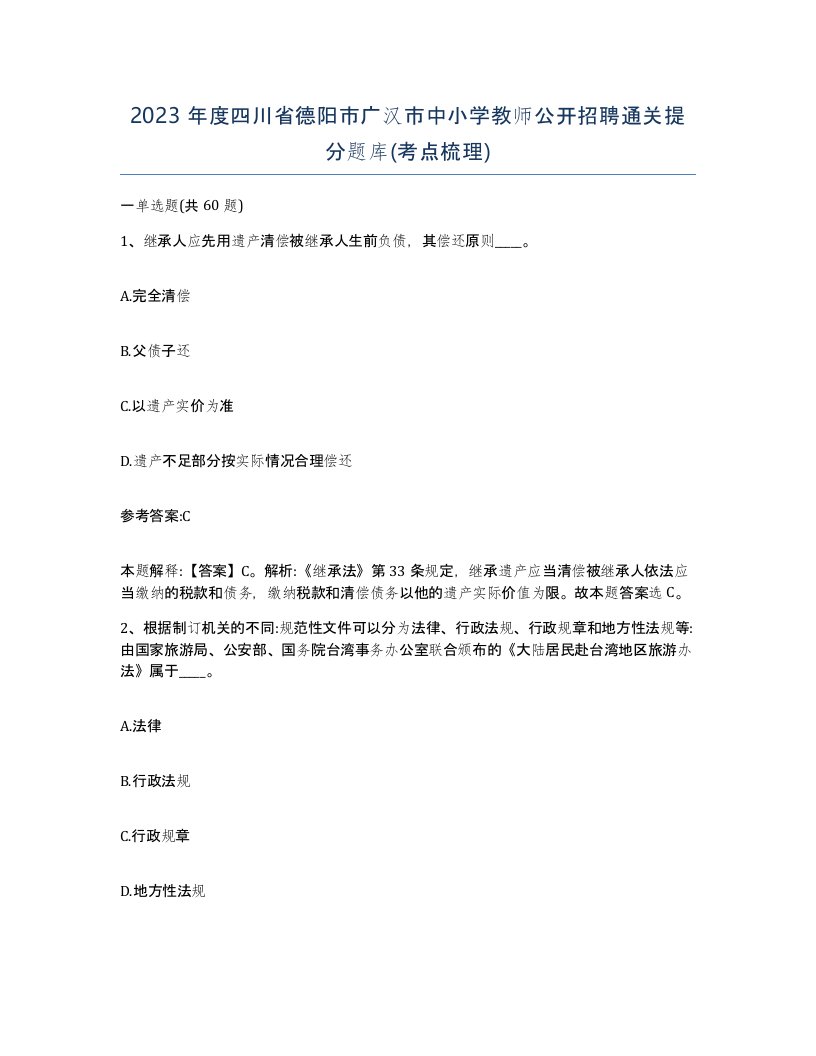 2023 年度四川省德阳市广汉市中小学教师公开招聘通关提分题库(考点梳理)

一单选题(共 60 题)

1、继承人应先用遗产清偿被继承人生前负债，其偿还原则____。

A.完全清偿

B.父债子还

C.以遗产实价为准

D.遗产不足部分按实际情况合理偿还

参考答案:C

本题解释:【答案】C。解析:《继承法》第 33 条规定，继承遗产应当清偿被继承人依法应当缴纳的税款和债务，缴纳税款和清偿债务以他的遗产实际价值为限。故本题答案选 C。

2、根据制订机关的不同:规范性文件可以分为法律、行政法规、行政规章和地方性法规等:由国家旅游局、公安部、国务院台湾事务办公室联合颁布的《大陆居民赴台湾地区旅游办法》属于____。

A.法律

B.行政法规

C.行政规章

D.地方性法规